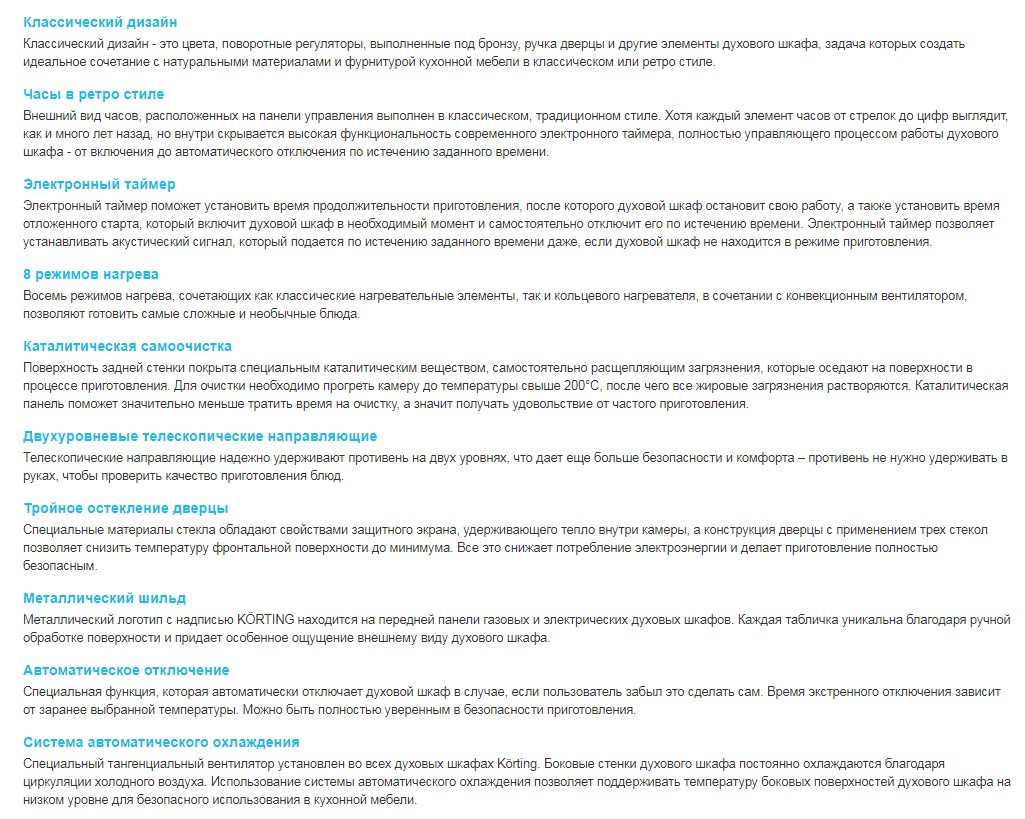 Классический дизайн
Классический дизайн - это цвета, поворотные регуляторы, выполненные под бронзу, ручка дверцы и другие элементы духового шкафа, задача которых создать идеальное сочетание с натуральными материалами и фурнитурой кухонной мебели в классическом или ретро стиле.

Часы в ретро стиле
Внешний вид часов, расположенных на панели управления выполнен в классическом, традиционном стиле. Хотя каждый элемент часов от стрелок до цифр выглядит, как и много лет назад, но внутри скрывается высокая функциональность современного электронного таймера, полностью управляющего процессом работы духового шкафа - от включения до автоматического отключения по истечению заданного времени.

Электронный таймер
Электронный таймер поможет установить время продолжительности приготовления, после которого духовой шкаф остановит свою работу, а также установить время отложенного старта, который включит духовой шкаф в необходимый момент и самостоятельно отключит его по истечению времени. Электронный таймер позволяет устанавливать акустический сигнал, который подается по истечению заданного времени даже, если духовой шкаф не находится в режиме приготовления.

8 режимов нагрева
Восемь режимов нагрева, сочетающих как классические нагревательные элементы, так и кольцевого нагревателя, в сочетании с конвекционным вентилятором, позволяют готовить самые сложные и необычные блюда.

Каталитическая самоочистка
Поверхность задней стенки покрыта специальным каталитическим веществом, самостоятельно расщепляющим загрязнения, которые оседают на поверхности в процессе приготовления. Для очистки необходимо прогреть камеру до температуры свыше 200°C, после чего все жировые загрязнения растворяются. Каталитическая панель поможет значительно меньше тратить время на очистку, а значит получать удовольствие от частого приготовления.

Двухуровневые телескопические направляющие
Телескопические направляющие надежно удерживают противень на двух уровнях, что дает еще больше безопасности и комфорта – противень не нужно удерживать в руках, чтобы проверить качество приготовления блюд.

Тройное остекление дверцы
Специальные материалы стекла обладают свойствами защитного экрана, удерживающего тепло внутри камеры, а конструкция дверцы с применением трех стекол позволяет снизить температуру фронтальной поверхности до минимума. Все это снижает потребление электроэнергии и делает приготовление полностью безопасным.

Металлический шильд
Металлический логотип с надписью KÖRTING находится на передней панели газовых и электрических духовых шкафов. Каждая табличка уникальна благодаря ручной обработке поверхности и придает особенное ощущение внешнему виду духового шкафа.

Автоматическое отключение
Специальная функция, которая автоматически отключает духовой шкаф в случае, если пользователь забыл это сделать сам. Время экстренного отключения зависит от заранее выбранной температуры. Можно быть полностью уверенным в безопасности приготовления.

Система автоматического охлаждения
Специальный тангенциальный вентилятор установлен во всех духовых шкафах Körting. Боковые стенки духового шкафа постоянно охлаждаются благодаря циркуляции холодного воздуха. Использование системы автоматического охлаждения позволяет поддерживать температуру боковых поверхностей духового шкафа на низком уровне для безопасного использования в кухонной мебели.